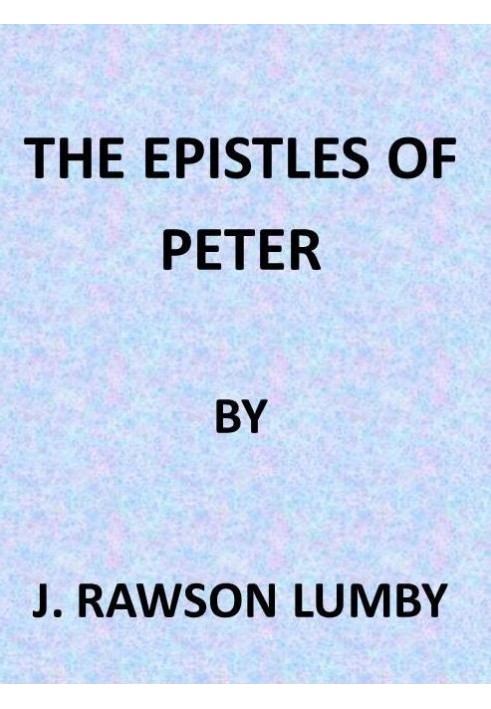 THE EPISTLES OF PETER

BY

J. RAWSON LUMBY